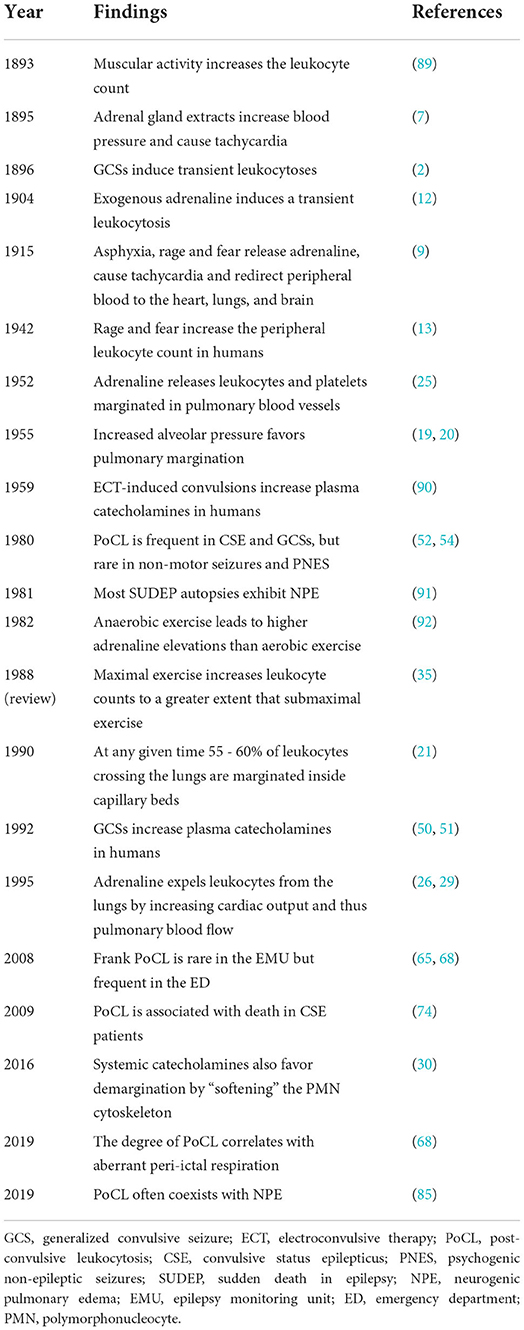 | Year | Findings | References |
|---|---|---|
| 1893 | Muscular activity increases the leukocyte count | (89) |
| 1895 | Adrenal gland extracts increase blood pressure and cause tachycardia | (7) |
| 1896 | GCSs induce transient leukocytoses | (2) |
| 1904 | Exogenous adrenaline induces a transient leukocytosis | (12) |
| 1915 | Asphyxia, rage and fear release adrenaline, cause tachycardia and redirect peripheral blood to the heart, lungs, and brain | (9) |
| 1942 | Rage and fear increase the peripheral leukocyte count in humans | (13) |
| 1952 | Adrenaline releases leukocytes and platelets marginated in pulmonary blood vessels | (25) |
| 1955 | Increased alveolar pressure favors pulmonary margination | (19, 20) |
| 1959 | ECT-induced convulsions increase plasma catecholamines in humans | (90) |
| 1980 | PoCL is frequent in CSE and GCSs, but rare in non-motor seizures and PNES | (52, 54) |
| 1981 | Most SUDEP autopsies exhibit NPE | (91) |
| 1982 | Anaerobic exercise leads to higher adrenaline elevations than aerobic exercise | (92) |
| 1988 (review) | Maximal exercise increases leukocyte counts to a greater extent that submaximal exercise | (35) |
| 1990 | At any given time 55 - 60% of leukocytes crossing the lungs are marginated inside capillary beds | (21) |
| 1992 | GCSs increase plasma catecholamines in humans | (50, 51) |
| 1995 | Adrenaline expels leukocytes from the lungs by increasing cardiac output and thus pulmonary blood flow | (26, 29) |
| 2008 | Frank PoCL is rare in the EMU but frequent in the ED | (65, 68) |
| 2009 | PoCL is associated with death in CSE patients | (74) |
| 2016 | Systemic catecholamines also favor demargination by "softening" the PMN cytoskeleton | (30) |
| 2019 | The degree of PoCL correlates with aberrant peri-ictal respiration | (68) |
| 2019 | PoCL often coexists with NPE | (85) |

GCS, generalized convulsive seizure; ECT, electroconvulsive therapy; PoCL, post-convulsive leukocytosis; CSE, convulsive status epilepticus; PNES, psychogenic non-epileptic seizures; SUDEP, sudden death in epilepsy; NPE, neurogenic pulmonary edema; EMU, epilepsy monitoring unit; ED, emergency department; PMN, polymorphonucleocyte.